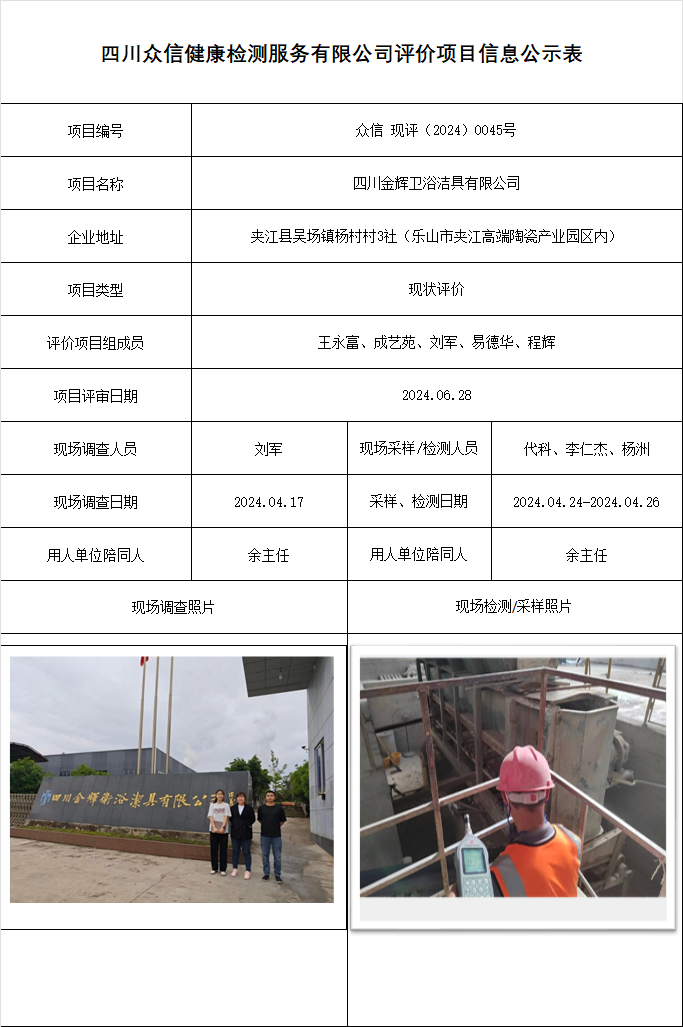 四川众信健康检测服务有限公司评价项目信息公示表

| 项目编号 | 众信 现评（2024）0045号 | | |
|---|---|---|---|
| 项目名称 | 四川金辉卫浴洁具有限公司 | | |
| 企业地址 | 夹江县吴场镇杨村村3社（乐山市夹江高端陶瓷产业园区内） | | |
| 项目类型 | 现状评价 | | |
| 评价项目组成员 | 王永富、成艺苑、刘军、易德华、程辉 | | |
| 项目评审日期 | 2024.06.28 | | |
| 现场调查人员 | 刘军 | 现场采样/检测人员 | 代科、李仁杰、杨洲 |
| 现场调查日期 | 2024.04.17 | 采样、检测日期 | 2024.04.24-2024.04.26 |
| 用人单位陪同人 | 余主任 | 用人单位陪同人 | 余主任 |
| 现场调查照片 | | 现场检测/采样照片 | |

四川金辉衛浴潔具有限公司